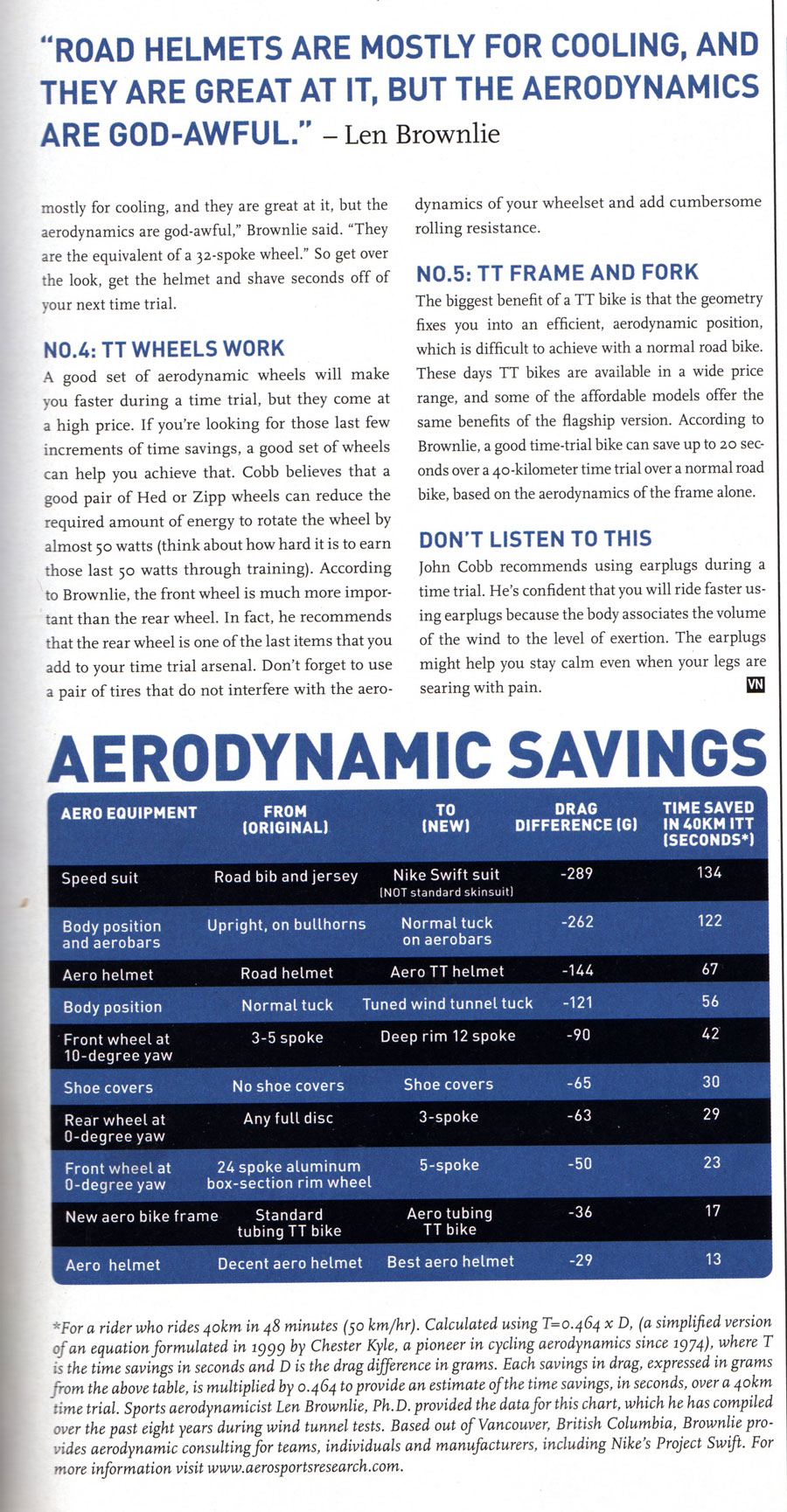 "ROAD HELMETS ARE MOSTLY FOR COOLING, AND THEY ARE GREAT AT IT, BUT THE AERODYNAMICS ARE GOD-AWFUL." – Len Brownlie

mostly for cooling, and they are great at it, but the aerodynamics are god-awful," Brownlie said. "They are the equivalent of a 32-spoke wheel." So get over the look, get the helmet and shave seconds off of your next time trial.

NO.4: TT WHEELS WORK

A good set of aerodynamic wheels will make you faster during a time trial, but they come at a high price. If you're looking for those last few increments of time savings, a good set of wheels can help you achieve that. Cobb believes that a good pair of Hed or Zipp wheels can reduce the required amount of energy to rotate the wheel by almost 50 watts (think about how hard it is to earn those last 50 watts through training). According to Brownlie, the front wheel is much more important than the rear wheel. In fact, he recommends that the rear wheel is one of the last items that you add to your time trial arsenal. Don't forget to use a pair of tires that do not interfere with the aerodynamics of your wheelset and add cumbersome rolling resistance.

NO.5: TT FRAME AND FORK

The biggest benefit of a TT bike is that the geometry fixes you into an efficient, aerodynamic position, which is difficult to achieve with a normal road bike. These days TT bikes are available in a wide price range, and some of the affordable models offer the same benefits of the flagship version. According to Brownlie, a good time-trial bike can save up to 20 seconds over a 40-kilometer time trial over a normal road bike, based on the aerodynamics of the frame alone.

DON'T LISTEN TO THIS

John Cobb recommends using earplugs during a time trial. He's confident that you will ride faster using earplugs because the body associates the volume of the wind to the level of exertion. The earplugs might help you stay calm even when your legs are searing with pain. VN

AERODYNAMIC SAVINGS

| AERO EQUIPMENT | FROM (ORIGINAL) | TO (NEW) | DRAG DIFFERENCE (G) | TIME SAVED IN 40KM ITT (SECONDS*) |
|---|---|---|---|---|
| Speed suit | Road bib and jersey | Nike Swift suit (NOT standard skinsuit) | -289 | 134 |
| Body position and aerobars | Upright, on bullhorns | Normal tuck on aerobars | -262 | 122 |
| Aero helmet | Road helmet | Aero TT helmet | -144 | 67 |
| Body position | Normal tuck | Tuned wind tunnel tuck | -121 | 56 |
| Front wheel at 10-degree yaw | 3-5 spoke | Deep rim 12 spoke | -90 | 42 |
| Shoe covers | No shoe covers | Shoe covers | -65 | 30 |
| Rear wheel at 0-degree yaw | Any full disc | 3-spoke | -63 | 29 |
| Front wheel at 0-degree yaw | 24 spoke aluminum box-section rim wheel | 5-spoke | -50 | 23 |
| New aero bike frame | Standard tubing TT bike | Aero tubing TT bike | -36 | 17 |
| Aero helmet | Decent aero helmet | Best aero helmet | -29 | 13 |

*For a rider who rides 40km in 48 minutes (50 km/hr). Calculated using T=0.464 x D, (a simplified version of an equation formulated in 1999 by Chester Kyle, a pioneer in cycling aerodynamics since 1974), where T is the time savings in seconds and D is the drag difference in grams. Each savings in drag, expressed in grams from the above table, is multiplied by 0.464 to provide an estimate of the time savings, in seconds, over a 40km time trial. Sports aerodynamicist Len Brownlie, Ph.D. provided the data for this chart, which he has compiled over the past eight years during wind tunnel tests. Based out of Vancouver, British Columbia, Brownlie provides aerodynamic consulting for teams, individuals and manufacturers, including Nike's Project Swift. For more information visit www.aerosportsresearch.com.